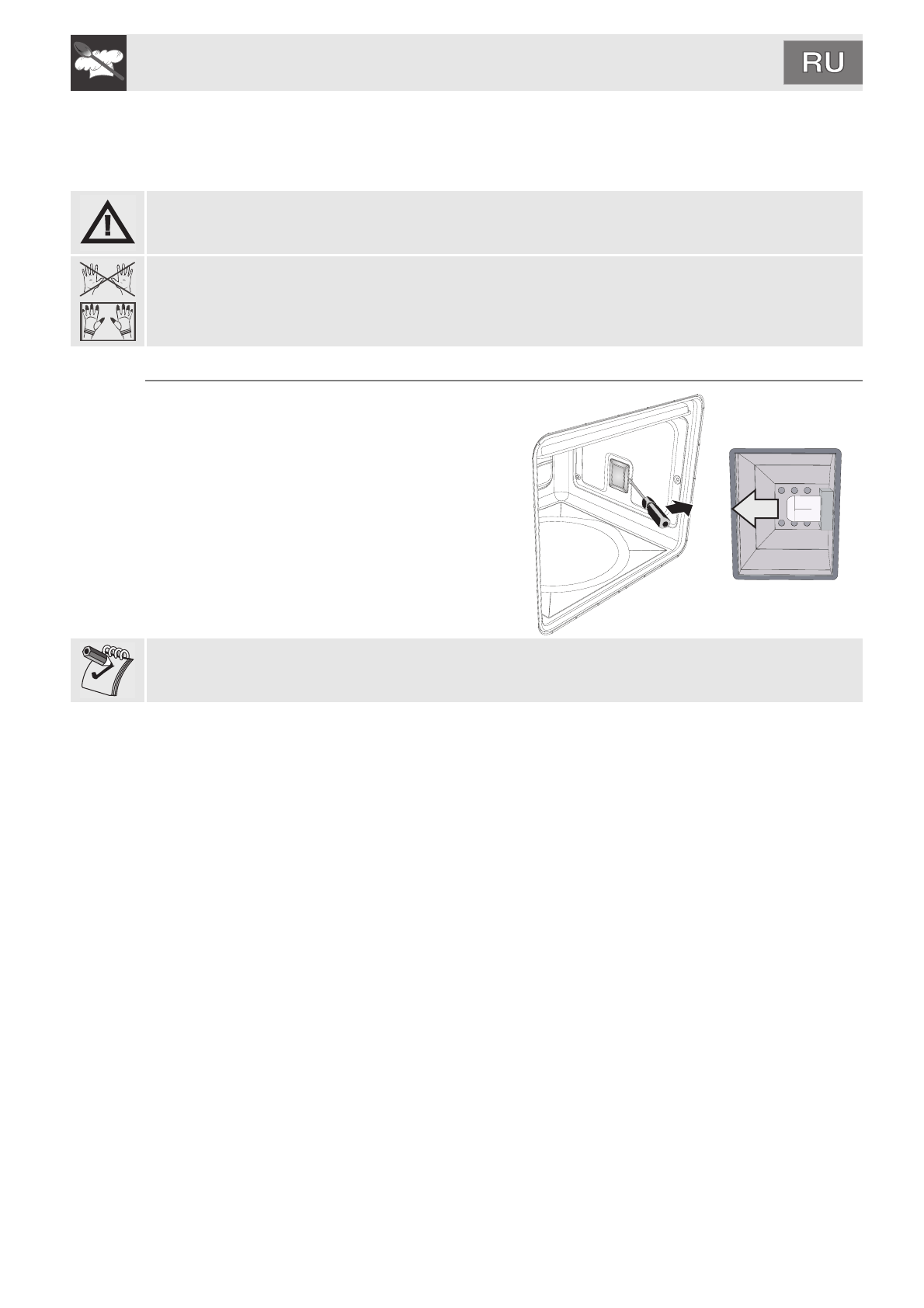 RU